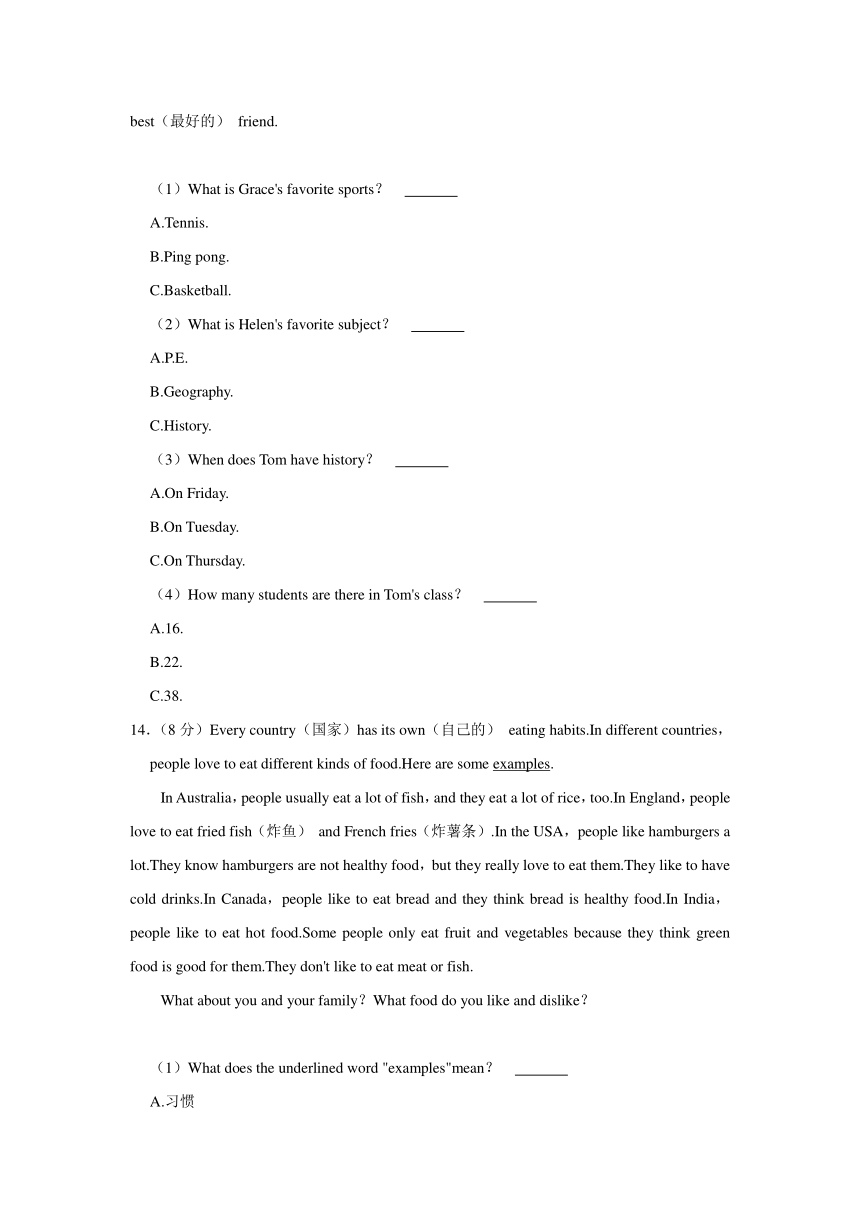 best（最好的） friend.

（1）What is Grace's favorite sports？ _______

A.Tennis.

B.Ping pong.

C.Basketball.

（2）What is Helen's favorite subject？ _______

A.P.E.

B.Geography.

C.History.

（3）When does Tom have history？ _______

A.On Friday.

B.On Tuesday.

C.On Thursday.

（4）How many students are there in Tom's class？ _______

A.16.

B.22.

C.38.

14.（8 分）Every country（国家）has its own（自己的） eating habits.In different countries，people love to eat different kinds of food.Here are some examples.

In Australia，people usually eat a lot of fish，and they eat a lot of rice，too.In England，people love to eat fried fish（炸鱼） and French fries（炸薯条）.In the USA，people like hamburgers a lot.They know hamburgers are not healthy food，but they really love to eat them.They like to have cold drinks.In Canada，people like to eat bread and they think bread is healthy food.In India，people like to eat hot food.Some people only eat fruit and vegetables because they think green food is good for them.They don't like to eat meat or fish.

What about you and your family？What food do you like and dislike？

（1）What does the underlined word "examples"mean？ _______

A.习惯